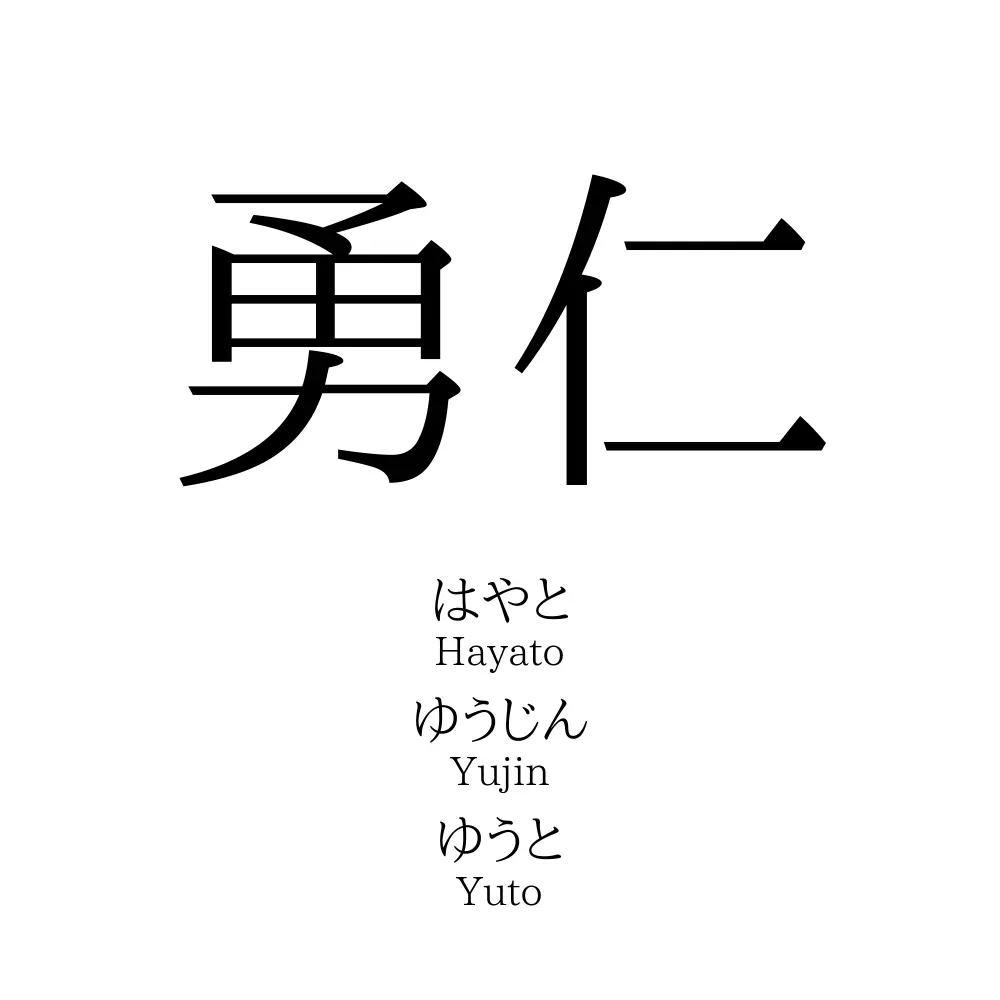 勇仁

はやと
Hayato
ゆうじん
Yujin
ゆうと
Yuto